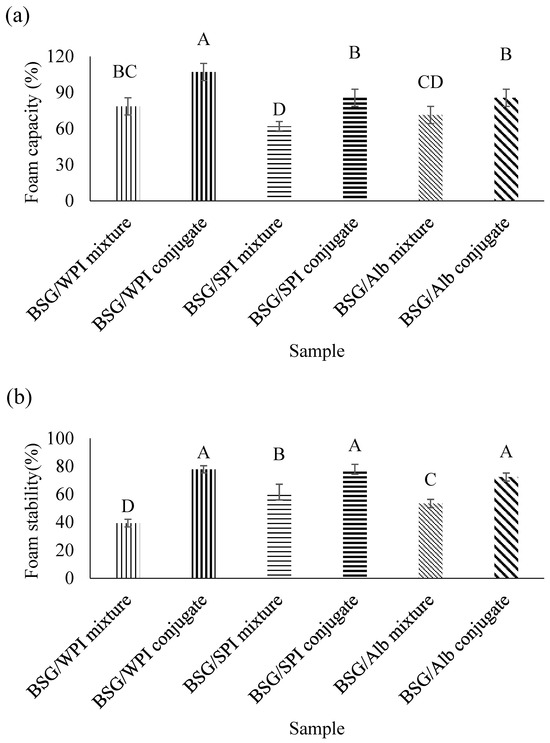 (a)

Foam capacity (%)

120
90
60
30
0

BC
A
D
B
CD
B

BSG/WPI mixture
BSG/WPI conjugate
BSG/SPI mixture
BSG/SPI conjugate
BSG/Alb mixture
BSG/Alb conjugate

Sample

(b)

Foam stability(%)

100
80
60
40
20
0

D
A
B
A
C
A

BSG/WPI mixture
BSG/WPI conjugate
BSG/SPI mixture
BSG/SPI conjugate
BSG/Alb mixture
BSG/Alb conjugate

Sample